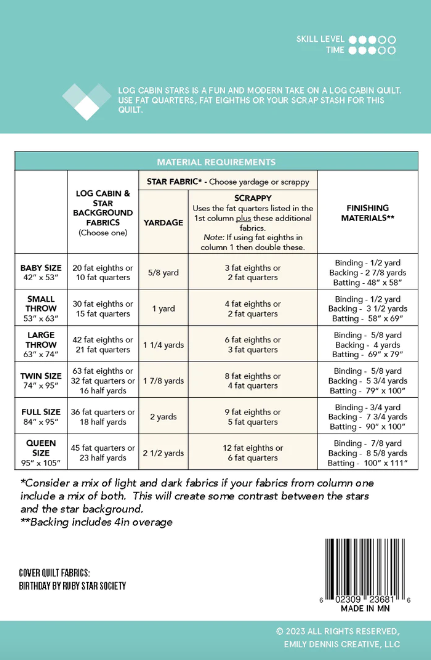 SKILL LEVEL
TIME

LOG CABIN STARS IS A FUN AND MODERN TAKE ON A LOG CABIN QUILT. USE FAT QUARTERS, FAT EIGHTHS OR YOUR SCRAP STASH FOR THIS QUILT.

MATERIAL REQUIREMENTS

| | LOG CABIN & STAR BACKGROUND FABRICS (Choose one) | STAR FABRIC* - Choose yardage or scrappy: YARDAGE | STAR FABRIC* - Choose yardage or scrappy: SCRAPPY Uses the fat quarters listed in the 1st column plus these additional fabrics. Note: If using fat eighths in column 1 then double these. | FINISHING MATERIALS** |
|---|---|---|---|---|
| BABY SIZE 42" x 53" | 20 fat eighths or 10 fat quarters | 5/8 yard | 3 fat eighths or 2 fat quarters | Binding - 1/2 yard Backing - 2 7/8 yards Batting - 48" x 58" |
| SMALL THROW 53" x 63" | 30 fat eighths or 15 fat quarters | 1 yard | 4 fat eighths or 2 fat quarters | Binding - 1/2 yard Backing - 3 1/2 yards Batting - 58" x 69" |
| LARGE THROW 63" x 74" | 42 fat eighths or 21 fat quarters | 1 1/4 yards | 6 fat eighths or 3 fat quarters | Binding - 5/8 yard Backing - 4 yards Batting - 69" x 79" |
| TWIN SIZE 74" x 95" | 63 fat eighths or 32 fat quarters or 16 half yards | 1 7/8 yards | 8 fat eighths or 4 fat quarters | Binding - 5/8 yard Backing - 5 3/4 yards Batting - 79" x 100" |
| FULL SIZE 84" x 95" | 36 fat quarters or 18 half yards | 2 yards | 9 fat eighths or 5 fat quarters | Binding - 3/4 yard Backing - 7 3/4 yards Batting - 90" x 100" |
| QUEEN SIZE 95" x 105" | 45 fat quarters or 23 half yards | 2 1/2 yards | 12 fat eighths or 6 fat quarters | Binding - 7/8 yard Backing - 8 5/8 yards Batting - 100" x 111" |

*Consider a mix of light and dark fabrics if your fabrics from column one include a mix of both. This will create some contrast between the stars and the star background.
**Backing includes 4in overage

COVER QUILT FABRICS:
BIRTHDAY BY RUBY STAR SOCIETY

6 02309 23681 6
MADE IN MN

© 2023 ALL RIGHTS RESERVED,
EMILY DENNIS CREATIVE, LLC